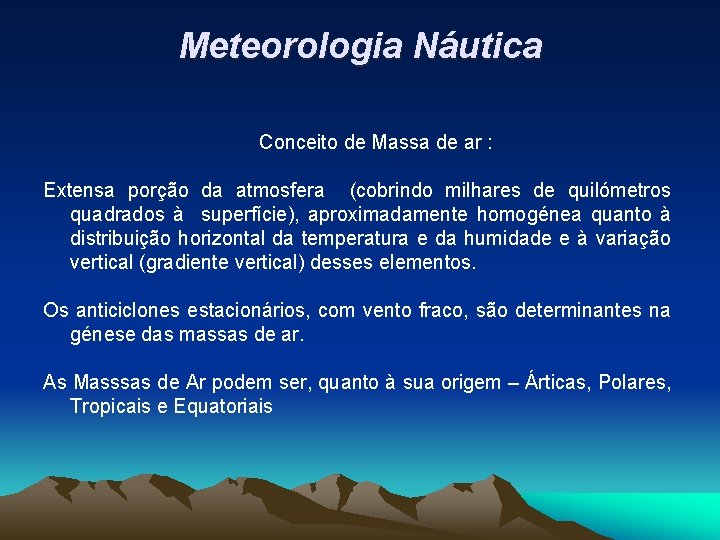 Meteorologia Náutica

Conceito de Massa de ar :

Extensa porção da atmosfera (cobrindo milhares de quilómetros quadrados à superfície), aproximadamente homogénea quanto à distribuição horizontal da temperatura e da humidade e à variação vertical (gradiente vertical) desses elementos.

Os anticiclones estacionários, com vento fraco, são determinantes na génese das massas de ar.

As Masssas de Ar podem ser, quanto à sua origem – Árticas, Polares, Tropicais e Equatoriais